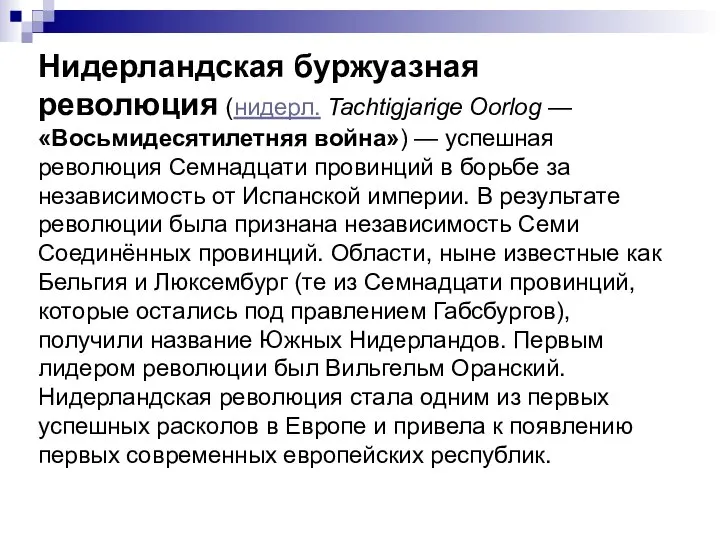 Нидерландская буржуазная революция (нидерл. Tachtigjarige Oorlog — «Восьмидесятилетняя война») — успешная революция Семнадцати провинций в борьбе за независимость от Испанской империи. В результате революции была признана независимость Семи Соединённых провинций. Области, ныне известные как Бельгия и Люксембург (те из Семнадцати провинций, которые остались под правлением Габсбургов), получили название Южных Нидерландов. Первым лидером революции был Вильгельм Оранский. Нидерландская революция стала одним из первых успешных расколов в Европе и привела к появлению первых современных европейских республик.